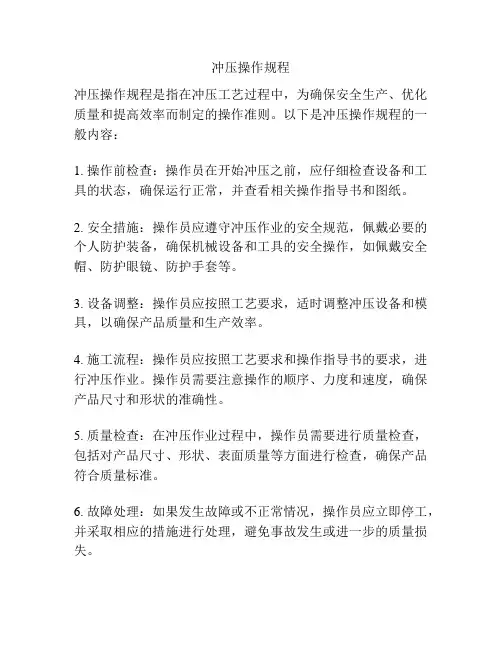 冲压操作规程

冲压操作规程是指在冲压工艺过程中，为确保安全生产、优化质量和提高效率而制定的操作准则。以下是冲压操作规程的一般内容：

1. 操作前检查：操作员在开始冲压之前，应仔细检查设备和工具的状态，确保运行正常，并查看相关操作指导书和图纸。

2. 安全措施：操作员应遵守冲压作业的安全规范，佩戴必要的个人防护装备，确保机械设备和工具的安全操作，如佩戴安全帽、防护眼镜、防护手套等。

3. 设备调整：操作员应按照工艺要求，适时调整冲压设备和模具，以确保产品质量和生产效率。

4. 施工流程：操作员应按照工艺要求和操作指导书的要求，进行冲压作业。操作员需要注意操作的顺序、力度和速度，确保产品尺寸和形状的准确性。

5. 质量检查：在冲压作业过程中，操作员需要进行质量检查，包括对产品尺寸、形状、表面质量等方面进行检查，确保产品符合质量标准。

6. 故障处理：如果发生故障或不正常情况，操作员应立即停工，并采取相应的措施进行处理，避免事故发生或进一步的质量损失。